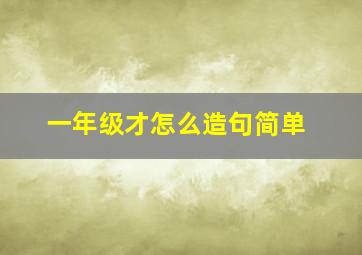 一年级才怎么造句简单